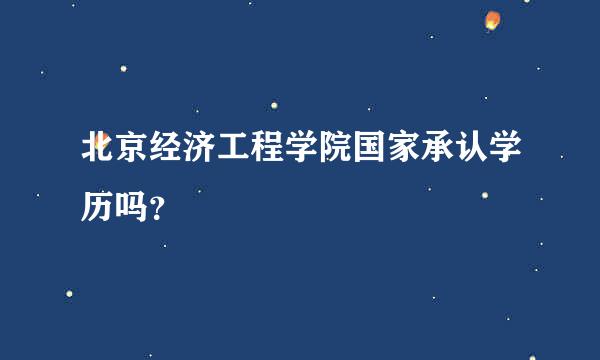 北京经济工程学院国家承认学历吗?